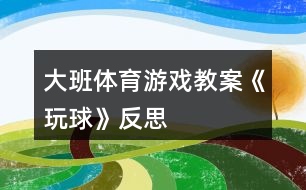 大班体育游戏教案《玩球》反思